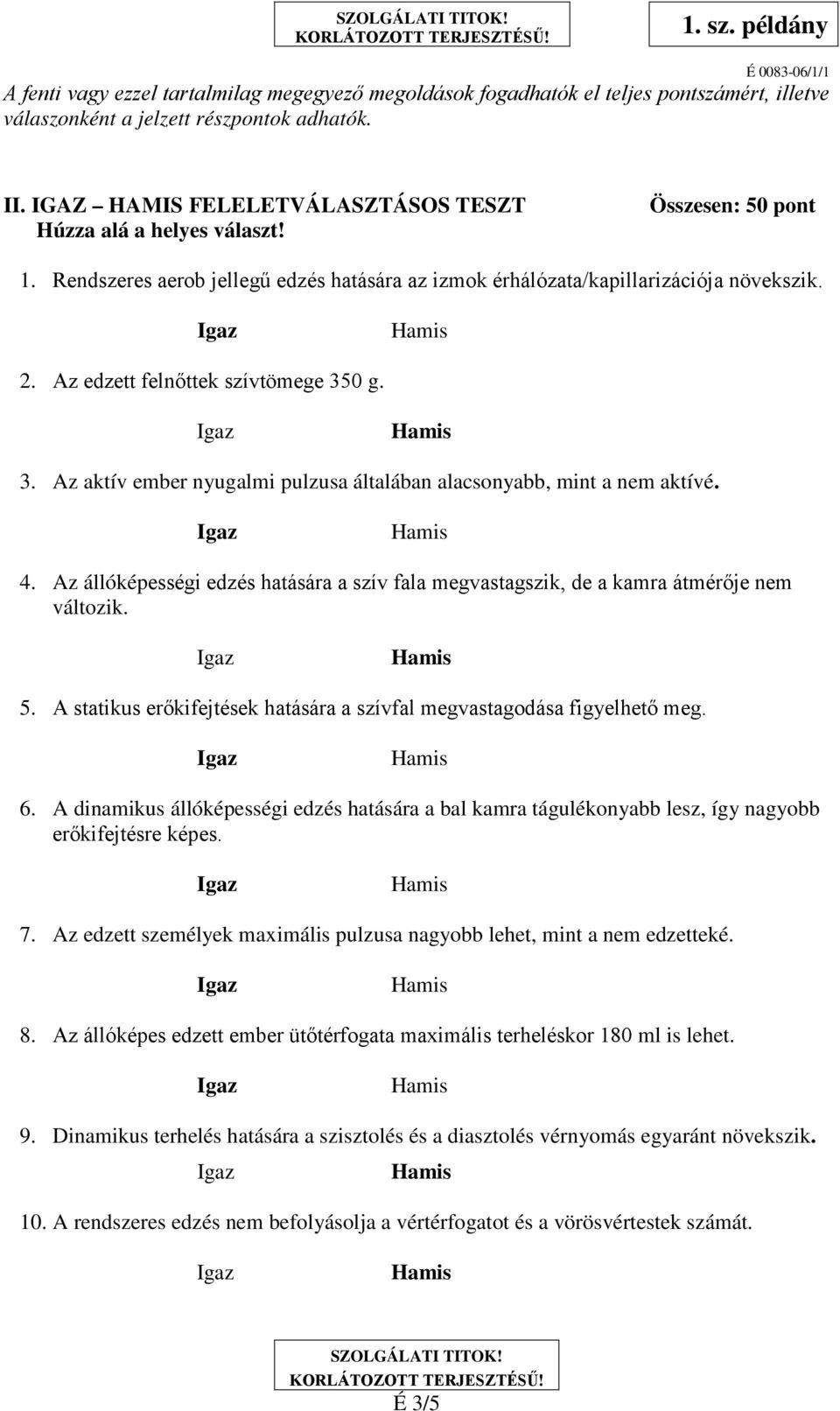 SZOLGÁLATI TITOK!
KORLÁTOZOTT TERJESZTÉSŰ!

1. sz. példány

É 0083-06/1/1

A fenti vagy ezzel tartalmilag megegyező megoldások fogadhatók el teljes pontszámért, illetve válaszonként a jelzett részpontok adhatók.

II. IGAZ – HAMIS FELELETVÁLASZTÁSOS TESZT Összesen: 50 pont
Húzza alá a helyes választ!

1. Rendszeres aerob jellegű edzés hatására az izmok érhálózata/kapillarizációja növekszik.

Igaz Hamis

2. Az edzett felnőttek szívtömege 350 g.

Igaz Hamis

3. Az aktív ember nyugalmi pulzusa általában alacsonyabb, mint a nem aktívé.

Igaz Hamis

4. Az állóképességi edzés hatására a szív fala megvastagszik, de a kamra átmérője nem változik.

Igaz Hamis

5. A statikus erőkifejtések hatására a szívfal megvastagodása figyelhető meg.

Igaz Hamis

6. A dinamikus állóképességi edzés hatására a bal kamra tágulékonyabb lesz, így nagyobb erőkifejtésre képes.

Igaz Hamis

7. Az edzett személyek maximális pulzusa nagyobb lehet, mint a nem edzetteké.

Igaz Hamis

8. Az állóképes edzett ember ütőtérfogata maximális terheléskor 180 ml is lehet.

Igaz Hamis

9. Dinamikus terhelés hatására a szisztolés és a diasztolés vérnyomás egyaránt növekszik.

Igaz Hamis

10. A rendszeres edzés nem befolyásolja a vértérfogatot és a vörösvértestek számát.

Igaz Hamis

SZOLGÁLATI TITOK!
KORLÁTOZOTT TERJESZTÉSŰ!
É 3/5